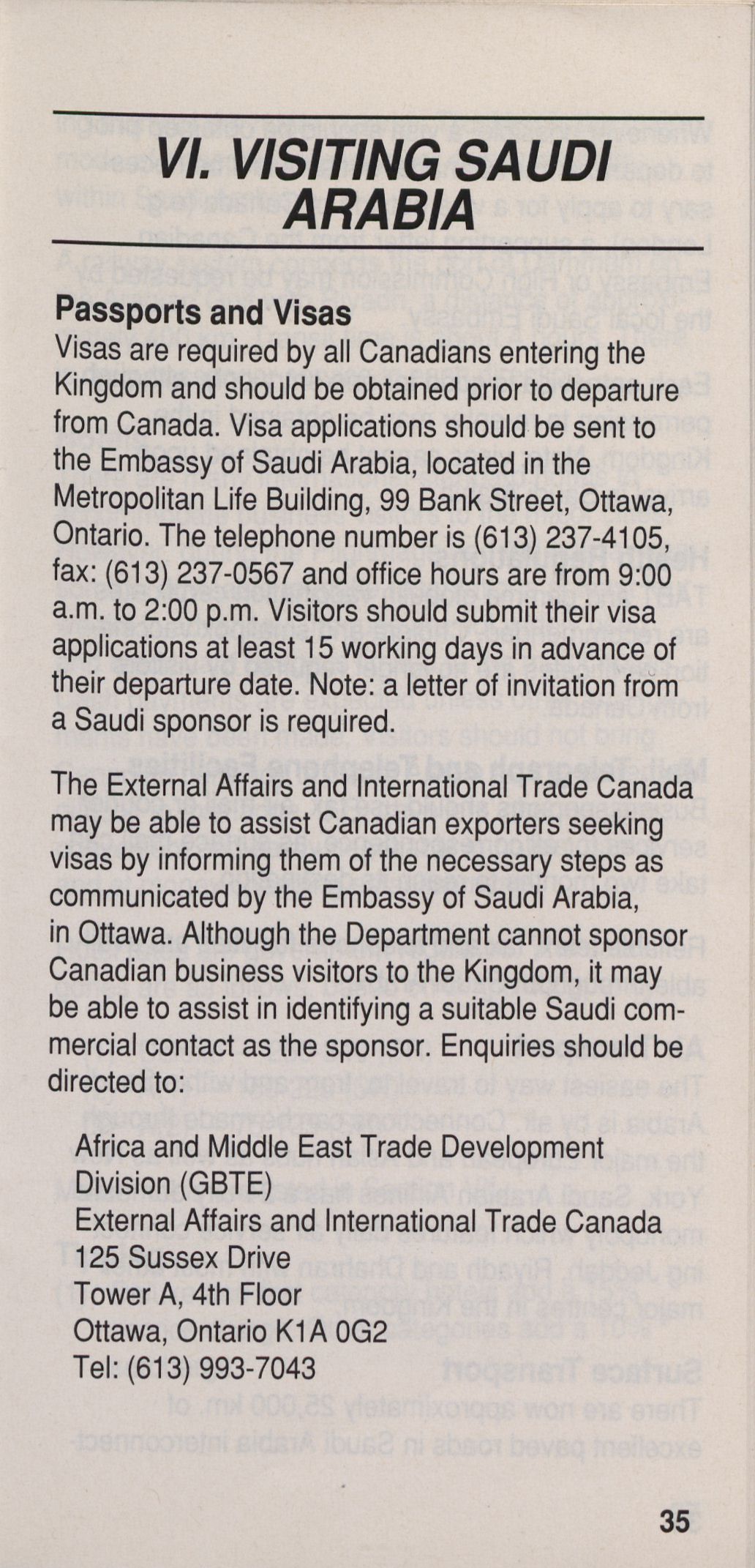 VI. VISITING SAUDI ARABIA

Passports and Visas
Visas are required by all Canadians entering the Kingdom and should be obtained prior to departure from Canada. Visa applications should be sent to the Embassy of Saudi Arabia, located in the Metropolitan Life Building, 99 Bank Street, Ottawa, Ontario. The telephone number is (613) 237-4105, fax: (613) 237-0567 and office hours are from 9:00 a.m. to 2:00 p.m. Visitors should submit their visa applications at least 15 working days in advance of their departure date. Note: a letter of invitation from a Saudi sponsor is required.

The External Affairs and International Trade Canada may be able to assist Canadian exporters seeking visas by informing them of the necessary steps as communicated by the Embassy of Saudi Arabia, in Ottawa. Although the Department cannot sponsor Canadian business visitors to the Kingdom, it may be able to assist in identifying a suitable Saudi commercial contact as the sponsor. Enquiries should be directed to:

Africa and Middle East Trade Development Division (GBTE)
External Affairs and International Trade Canada
125 Sussex Drive
Tower A, 4th Floor
Ottawa, Ontario K1A 0G2
Tel: (613) 993-7043

35